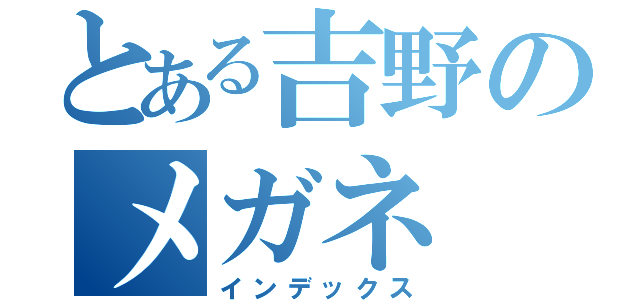 とある吉野のメガネ
インデックス